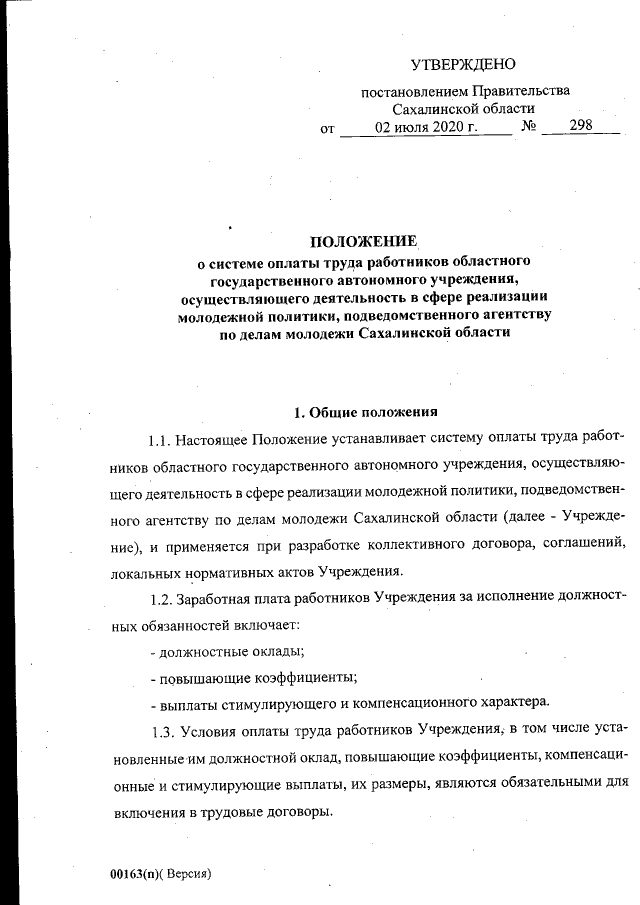 УТВЕРЖДЕНО

постановлением Правительства Сахалинской области
от 02 июля 2020 г. № 298

ПОЛОЖЕНИЕ
о системе оплаты труда работников областного государственного автономного учреждения, осуществляющего деятельность в сфере реализации молодежной политики, подведомственного агентству по делам молодежи Сахалинской области

1. Общие положения

1.1. Настоящее Положение устанавливает систему оплаты труда работников областного государственного автономного учреждения, осуществляющего деятельность в сфере реализации молодежной политики, подведомственного агентству по делам молодежи Сахалинской области (далее - Учреждение), и применяется при разработке коллективного договора, соглашений, локальных нормативных актов Учреждения.

1.2. Заработная плата работников Учреждения за исполнение должностных обязанностей включает:

- должностные оклады;

- повышающие коэффициенты;

- выплаты стимулирующего и компенсационного характера.

1.3. Условия оплаты труда работников Учреждения, в том числе установленные им должностной оклад, повышающие коэффициенты, компенсационные и стимулирующие выплаты, их размеры, являются обязательными для включения в трудовые договоры.

00163(п)( Версия)